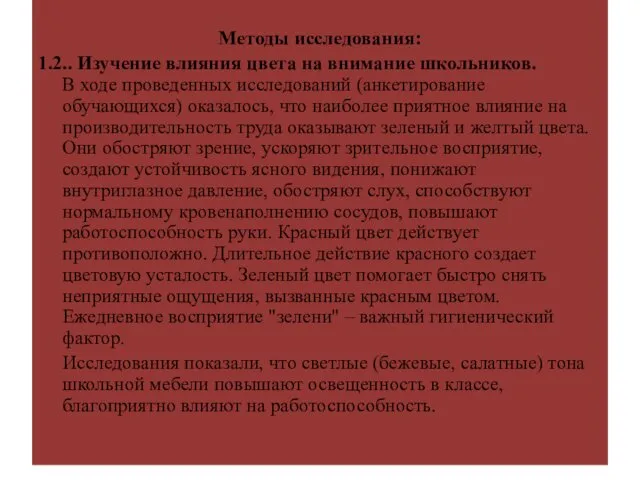 Методы исследования:

1.2.. Изучение влияния цвета на внимание школьников.

В ходе проведенных исследований (анкетирование обучающихся) оказалось, что наиболее приятное влияние на производительность труда оказывают зеленый и желтый цвета. Они обостряют зрение, ускоряют зрительное восприятие, создают устойчивость ясного видения, понижают внутриглазное давление, обостряют слух, способствуют нормальному кровенаполнению сосудов, повышают работоспособность руки. Красный цвет действует противоположно. Длительное действие красного создает цветовую усталость. Зеленый цвет помогает быстро снять неприятные ощущения, вызванные красным цветом. Ежедневное восприятие "зелени" – важный гигиенический фактор.

Исследования показали, что светлые (бежевые, салатные) тона школьной мебели повышают освещенность в классе, благоприятно влияют на работоспособность.